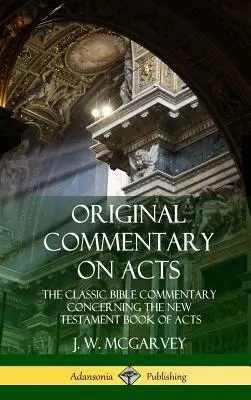 ORIGINAL COMMENTARY ON ACTS

THE CLASSIC BIBLE COMMENTARY CONCERNING THE NEW TESTAMENT BOOK OF ACTS

J. W. MCGARVEY

Adansonia Publishing